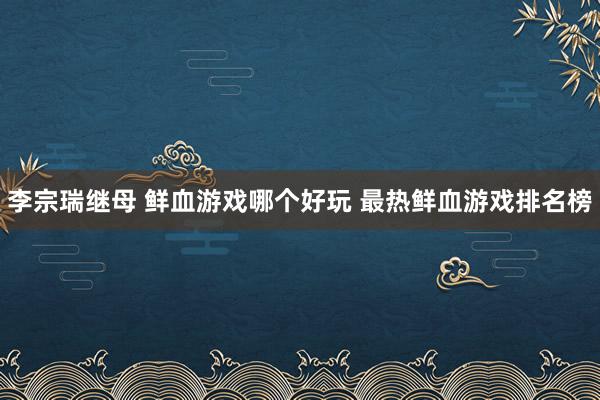 李宗瑞继母 鲜血游戏哪个好玩 最热鲜血游戏排名榜